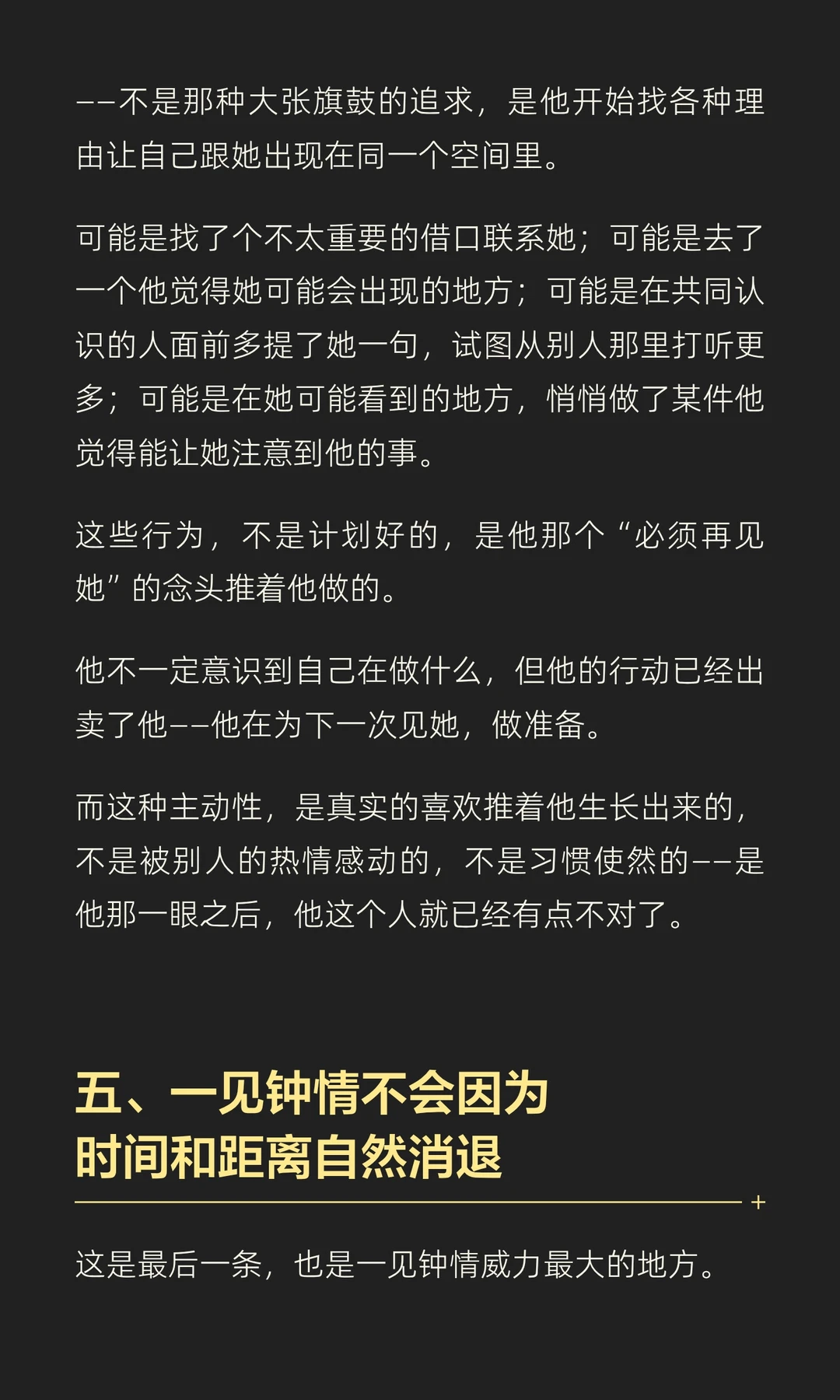 ——不是那种大张旗鼓的追求，是他开始找各种理由让自己跟她出现在同一个空间里。

可能是找了个不太重要的借口联系她；可能是去了一个他觉得她可能会出现的地方；可能是在共同认识的人面前多提了她一句，试图从别人那里打听更多；可能是在她可能看到的地方，悄悄做了某件他觉得能让她注意到他的事。

这些行为，不是计划好的，是他那个“必须再见她”的念头推着他做的。

他不一定意识到自己在做什么，但他的行动已经出卖了他——他在为下一次见她，做准备。

而这种主动性，是真实的喜欢推着他生长出来的，不是被别人的热情感动的，不是习惯使然的——是他那一眼之后，他这个人就已经有点不对了。

五、一见钟情不会因为时间和距离自然消退

+

这是最后一条，也是一见钟情威力最大的地方。